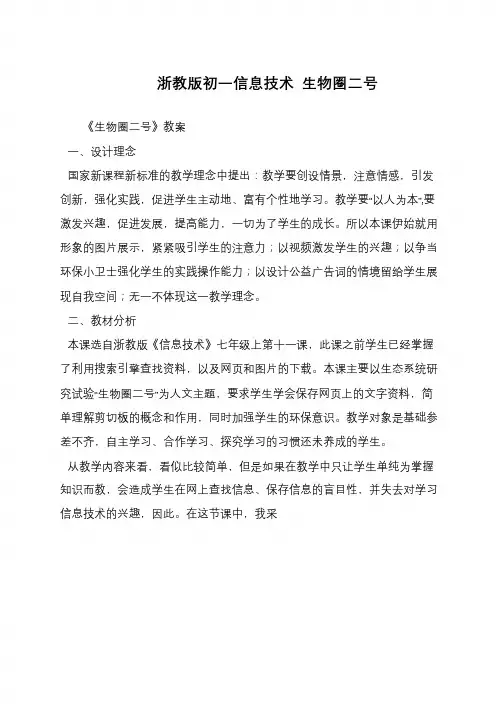 浙教版初一信息技术 生物圈二号

《生物圈二号》教案

一、设计理念

国家新课程新标准的教学理念中提出：教学要创设情景，注意情感，引发创新，强化实践，促进学生主动地、富有个性地学习。教学要“以人为本”，要激发兴趣，促进发展，提高能力，一切为了学生的成长。所以本课伊始就用形象的图片展示，紧紧吸引学生的注意力；以视频激发学生的兴趣；以争当环保小卫士强化学生的实践操作能力；以设计公益广告词的情境留给学生展现自我空间；无一不体现这一教学理念。

二、教材分析

本课选自浙教版《信息技术》七年级上第十一课，此课之前学生已经掌握了利用搜索引擎查找资料，以及网页和图片的下载。本课主要以生态系统研究试验“生物圈二号”为人文主题，要求学生学会保存网页上的文字资料，简单理解剪切板的概念和作用，同时加强学生的环保意识。教学对象是基础参差不齐，自主学习、合作学习、探究学习的习惯还未养成的学生。

从教学内容来看，看似比较简单，但是如果在教学中只让学生单纯为掌握知识而教，会造成学生在网上查找信息、保存信息的盲目性，并失去对学习信息技术的兴趣，因此。在这节课中，我采